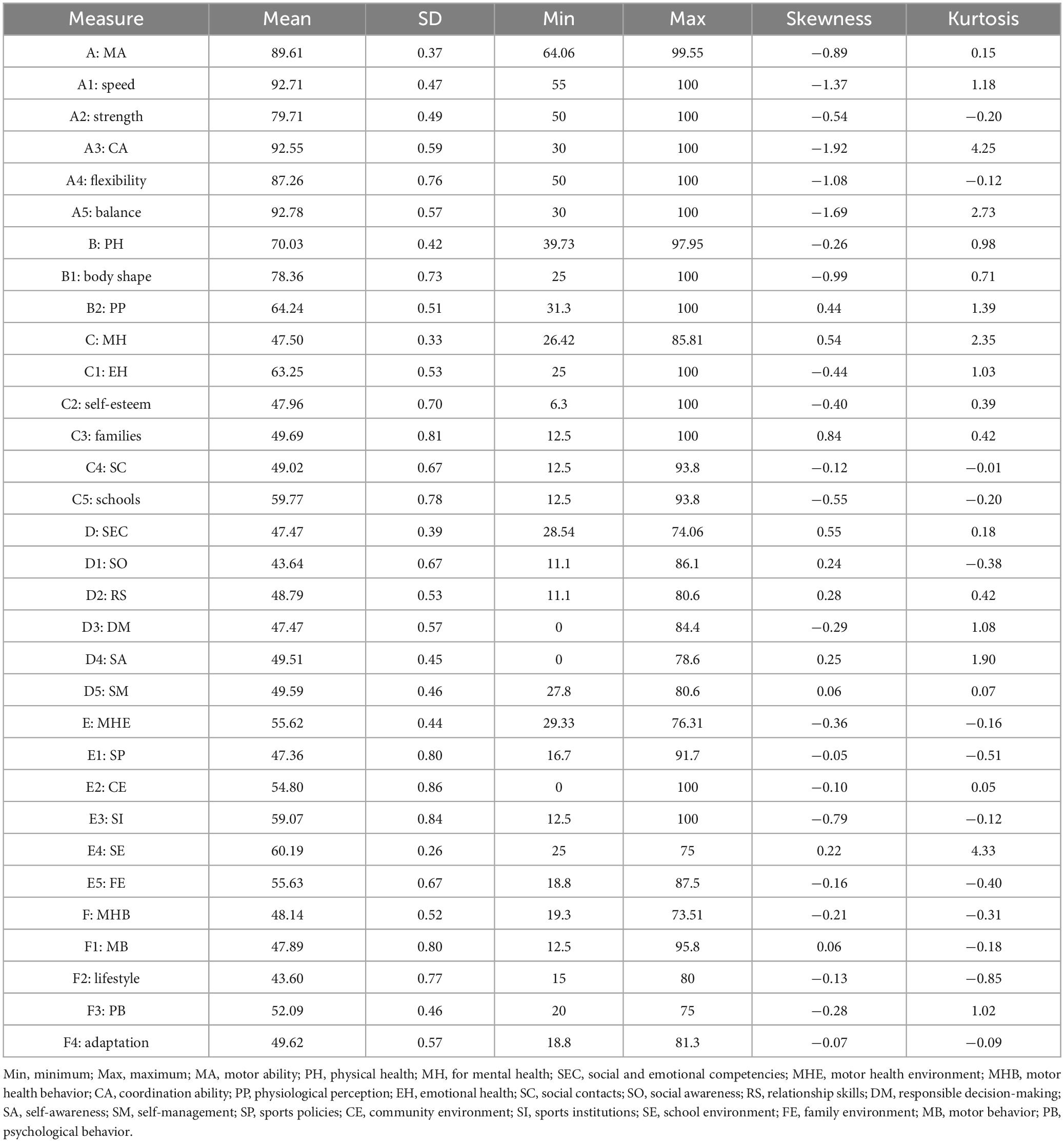 | Measure | Mean | SD | Min | Max | Skewness | Kurtosis |
|---|---|---|---|---|---|---|
| A: MA | 89.61 | 0.37 | 64.06 | 99.55 | −0.89 | 0.15 |
| A1: speed | 92.71 | 0.47 | 55 | 100 | −1.37 | 1.18 |
| A2: strength | 79.71 | 0.49 | 50 | 100 | −0.54 | −0.20 |
| A3: CA | 92.55 | 0.59 | 30 | 100 | −1.92 | 4.25 |
| A4: flexibility | 87.26 | 0.76 | 50 | 100 | −1.08 | −0.12 |
| A5: balance | 92.78 | 0.57 | 30 | 100 | −1.69 | 2.73 |
| B: PH | 70.03 | 0.42 | 39.73 | 97.95 | −0.26 | 0.98 |
| B1: body shape | 78.36 | 0.73 | 25 | 100 | −0.99 | 0.71 |
| B2: PP | 64.24 | 0.51 | 31.3 | 100 | 0.44 | 1.39 |
| C: MH | 47.50 | 0.33 | 26.42 | 85.81 | 0.54 | 2.35 |
| C1: EH | 63.25 | 0.53 | 25 | 100 | −0.44 | 1.03 |
| C2: self-esteem | 47.96 | 0.70 | 6.3 | 100 | −0.40 | 0.39 |
| C3: families | 49.69 | 0.81 | 12.5 | 100 | 0.84 | 0.42 |
| C4: SC | 49.02 | 0.67 | 12.5 | 93.8 | −0.12 | −0.01 |
| C5: schools | 59.77 | 0.78 | 12.5 | 93.8 | −0.55 | −0.20 |
| D: SEC | 47.47 | 0.39 | 28.54 | 74.06 | 0.55 | 0.18 |
| D1: SO | 43.64 | 0.67 | 11.1 | 86.1 | 0.24 | −0.38 |
| D2: RS | 48.79 | 0.53 | 11.1 | 80.6 | 0.28 | 0.42 |
| D3: DM | 47.47 | 0.57 | 0 | 84.4 | −0.29 | 1.08 |
| D4: SA | 49.51 | 0.45 | 0 | 78.6 | 0.25 | 1.90 |
| D5: SM | 49.59 | 0.46 | 27.8 | 80.6 | 0.06 | 0.07 |
| E: MHE | 55.62 | 0.44 | 29.33 | 76.31 | −0.36 | −0.16 |
| E1: SP | 47.36 | 0.80 | 16.7 | 91.7 | −0.05 | −0.51 |
| E2: CE | 54.80 | 0.86 | 0 | 100 | −0.10 | 0.05 |
| E3: SI | 59.07 | 0.84 | 12.5 | 100 | −0.79 | −0.12 |
| E4: SE | 60.19 | 0.26 | 25 | 75 | 0.22 | 4.33 |
| E5: FE | 55.63 | 0.67 | 18.8 | 87.5 | −0.16 | −0.40 |
| F: MHB | 48.14 | 0.52 | 19.3 | 73.51 | −0.21 | −0.31 |
| F1: MB | 47.89 | 0.80 | 12.5 | 95.8 | 0.06 | −0.18 |
| F2: lifestyle | 43.60 | 0.77 | 15 | 80 | −0.13 | −0.85 |
| F3: PB | 52.09 | 0.46 | 20 | 75 | −0.28 | 1.02 |
| F4: adaptation | 49.62 | 0.57 | 18.8 | 81.3 | −0.07 | −0.09 |

Min, minimum; Max, maximum; MA, motor ability; PH, physical health; MH, for mental health; SEC, social and emotional competencies; MHE, motor health environment; MHB, motor health behavior; CA, coordination ability; PP, physiological perception; EH, emotional health; SC, social contacts; SO, social awareness; RS, relationship skills; DM, responsible decision-making; SA, self-awareness; SM, self-management; SP, sports policies; CE, community environment; SI, sports institutions; SE, school environment; FE, family environment; MB, motor behavior; PB, psychological behavior.